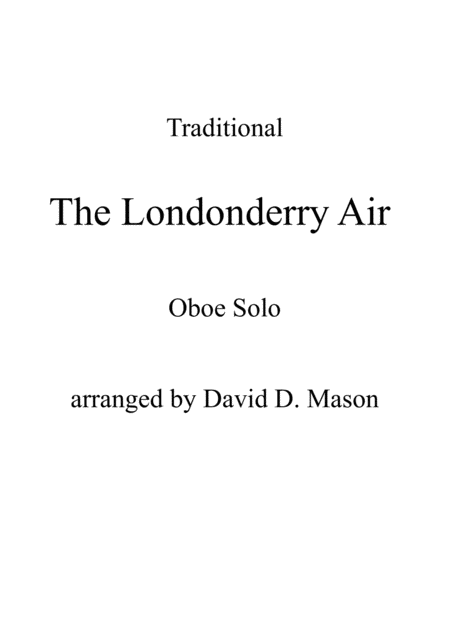 Traditional

The Londonderry Air

Oboe Solo

arranged by David D. Mason